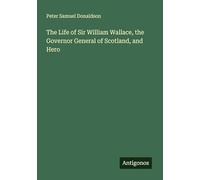 Peter Samuel Donaldson

The Life of Sir William Wallace, the Governor General of Scotland, and Hero

Antigonos